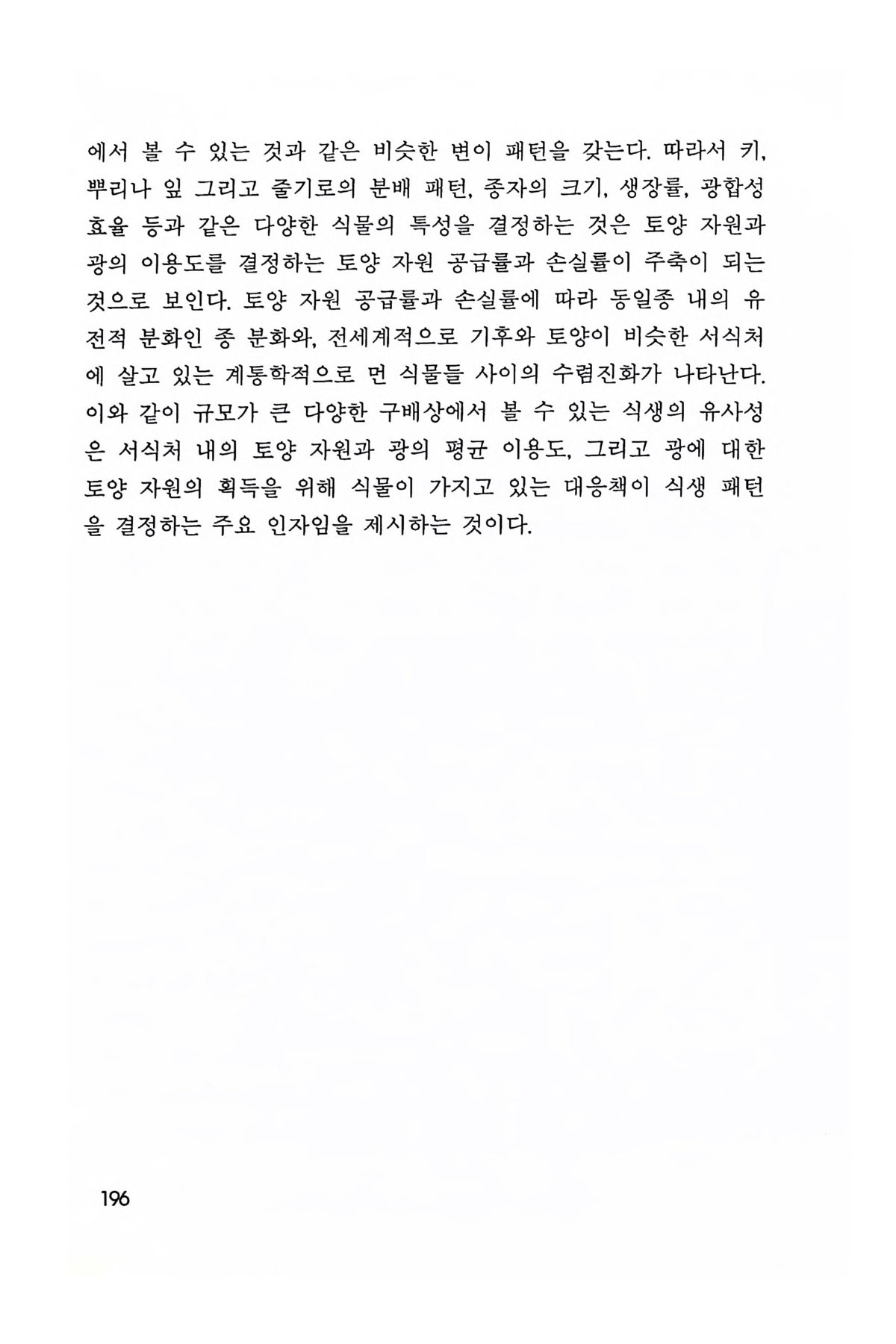 에서 볼 수 있는 것과 같은 비슷한 변이 패턴을 갖는다. 따라서 키, 뿌리나 잎 그리고 줄기로의 분배 패턴, 종자의 크기, 생장률, 광합성 효율 등과 같은 다양한 식물의 특성을 결정하는 것은 토양 자원과 광의 이용도를 결정하는 토양 자원 공급률과 손실률이 주축이 되는 것으로 보인다. 토양 자원 공급률과 손실률에 따라 동일종 내의 유전적 분화인 종 분화와, 전세계적으로 기후와 토양이 비슷한 서식처에 살고 있는 계통학적으로 먼 식물들 사이의 수렴진화가 나타난다. 이와 같이 규모가 큰 다양한 구배상에서 볼 수 있는 식생의 유사성은 서식처 내의 토양 자원과 광의 평균 이용도, 그리고 광에 대한 토양 자원의 획득을 위해 식물이 가지고 있는 대응책이 식생 패턴을 결정하는 주요 인자임을 제시하는 것이다.

196